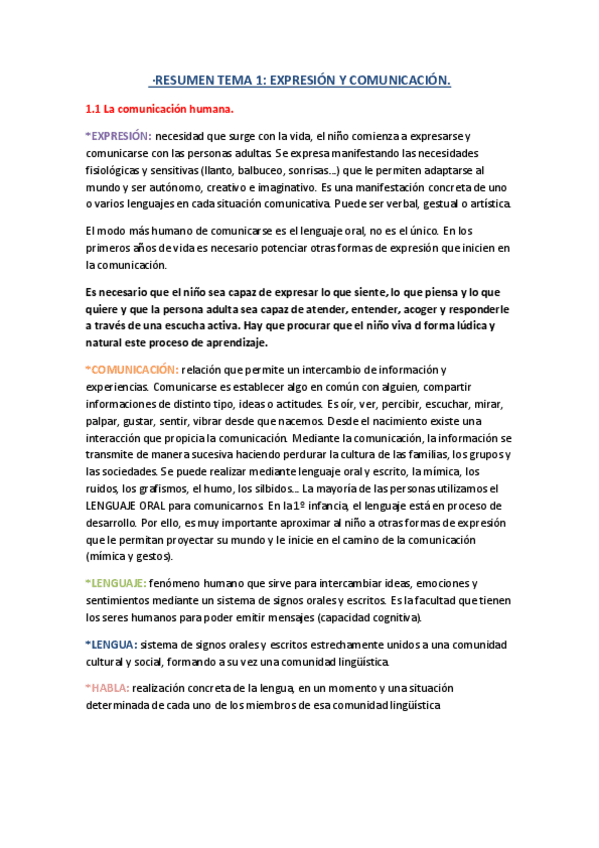 ·RESUMEN TEMA 1: EXPRESIÓN Y COMUNICACIÓN.

1.1 La comunicación humana.

*EXPRESIÓN: necesidad que surge con la vida, el niño comienza a expresarse y comunicarse con las personas adultas. Se expresa manifestando las necesidades fisiológicas y sensitivas (llanto, balbuceo, sonrisas...) que le permiten adaptarse al mundo y ser autónomo, creativo e imaginativo. Es una manifestación concreta de uno o varios lenguajes en cada situación comunicativa. Puede ser verbal, gestual o artística.

El modo más humano de comunicarse es el lenguaje oral, no es el único. En los primeros años de vida es necesario potenciar otras formas de expresión que inicien en la comunicación.

Es necesario que el niño sea capaz de expresar lo que siente, lo que piensa y lo que quiere y que la persona adulta sea capaz de atender, entender, acoger y responderle a través de una escucha activa. Hay que procurar que el niño viva d forma lúdica y natural este proceso de aprendizaje.

*COMUNICACIÓN: relación que permite un intercambio de información y experiencias. Comunicarse es establecer algo en común con alguien, compartir informaciones de distinto tipo, ideas o actitudes. Es oír, ver, percibir, escuchar, mirar, palpar, gustar, sentir, vibrar desde que nacemos. Desde el nacimiento existe una interacción que propicia la comunicación. Mediante la comunicación, la información se transmite de manera sucesiva haciendo perdurar la cultura de las familias, los grupos y las sociedades. Se puede realizar mediante lenguaje oral y escrito, la mímica, los ruidos, los grafismos, el humo, los silbidos... La mayoría de las personas utilizamos el LENGUAJE ORAL para comunicarnos. En la 1º infancia, el lenguaje está en proceso de desarrollo. Por ello, es muy importante aproximar al niño a otras formas de expresión que le permitan proyectar su mundo y le inicie en el camino de la comunicación (mímica y gestos).

*LENGUAJE: fenómeno humano que sirve para intercambiar ideas, emociones y sentimientos mediante un sistema de signos orales y escritos. Es la facultad que tienen los seres humanos para poder emitir mensajes (capacidad cognitiva).

*LENGUA: sistema de signos orales y escritos estrechamente unidos a una comunidad cultural y social, formando a su vez una comunidad lingüística.

*HABLA: realización concreta de la lengua, en un momento y una situación determinada de cada uno de los miembros de esa comunidad lingüística